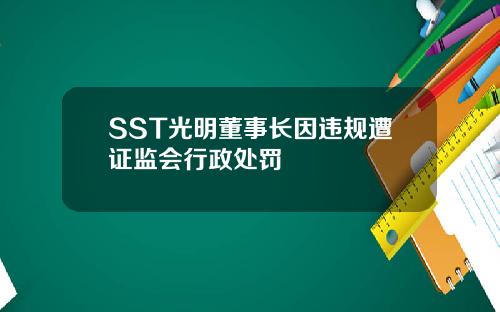 SST光明董事长因违规遭证监会行政处罚